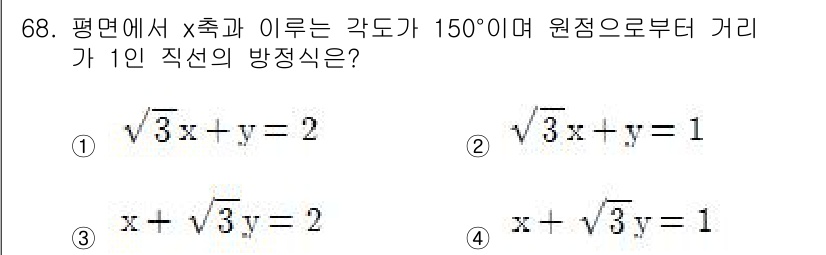 68. 평면에서 x축과 이루는 각도가 150°이며 원점으로부터 거리가 1인 직선의 방정식은?

① $\sqrt{3}x + y = 2$

② $\sqrt{3}x + y = 1$

③ $x + \sqrt{3}y = 2$

④ $x + \sqrt{3}y = 1$